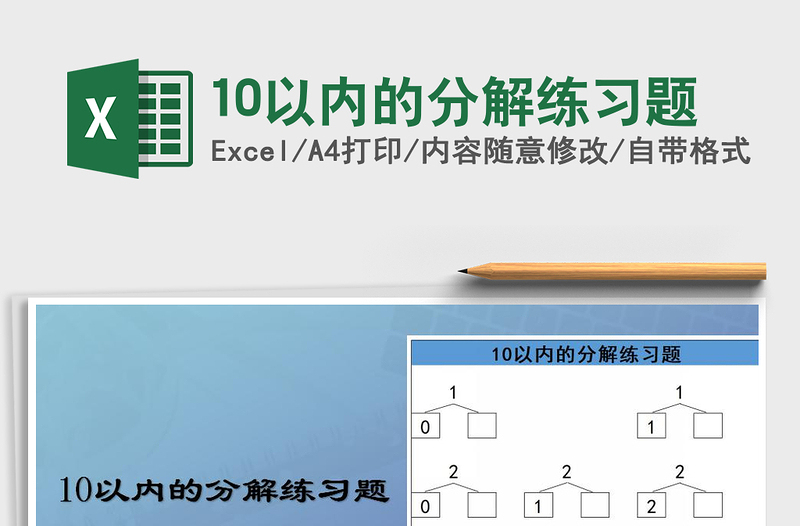 X

10以内的分解练习题

Excel/A4打印/内容随意修改/自带格式

10以内的分解练习题

10以内的分解练习题

1
0

1
1

2
0

2
1

2
2